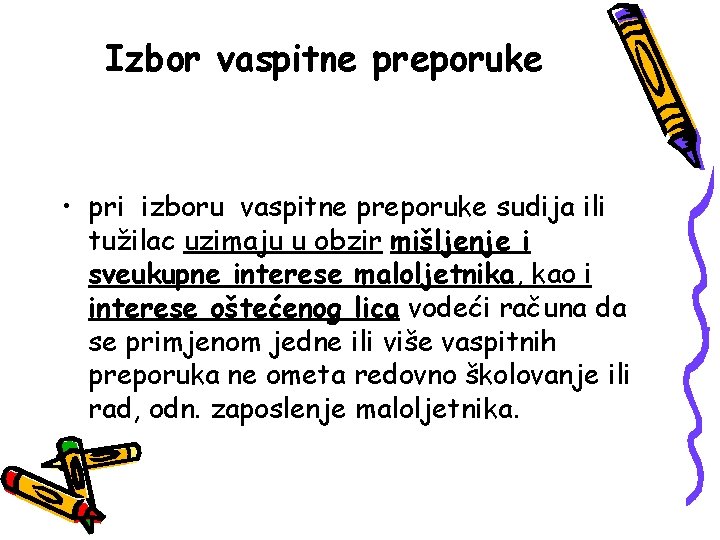 Izbor vaspitne preporuke

• pri izboru vaspitne preporuke sudija ili tužilac uzimaju u obzir mišljenje i sveukupne interese maloljetnika, kao i interese oštećenog lica vodeći računa da se primjenom jedne ili više vaspitnih preporuka ne ometa redovno školovanje ili rad, odn. zaposlenje maloljetnika.